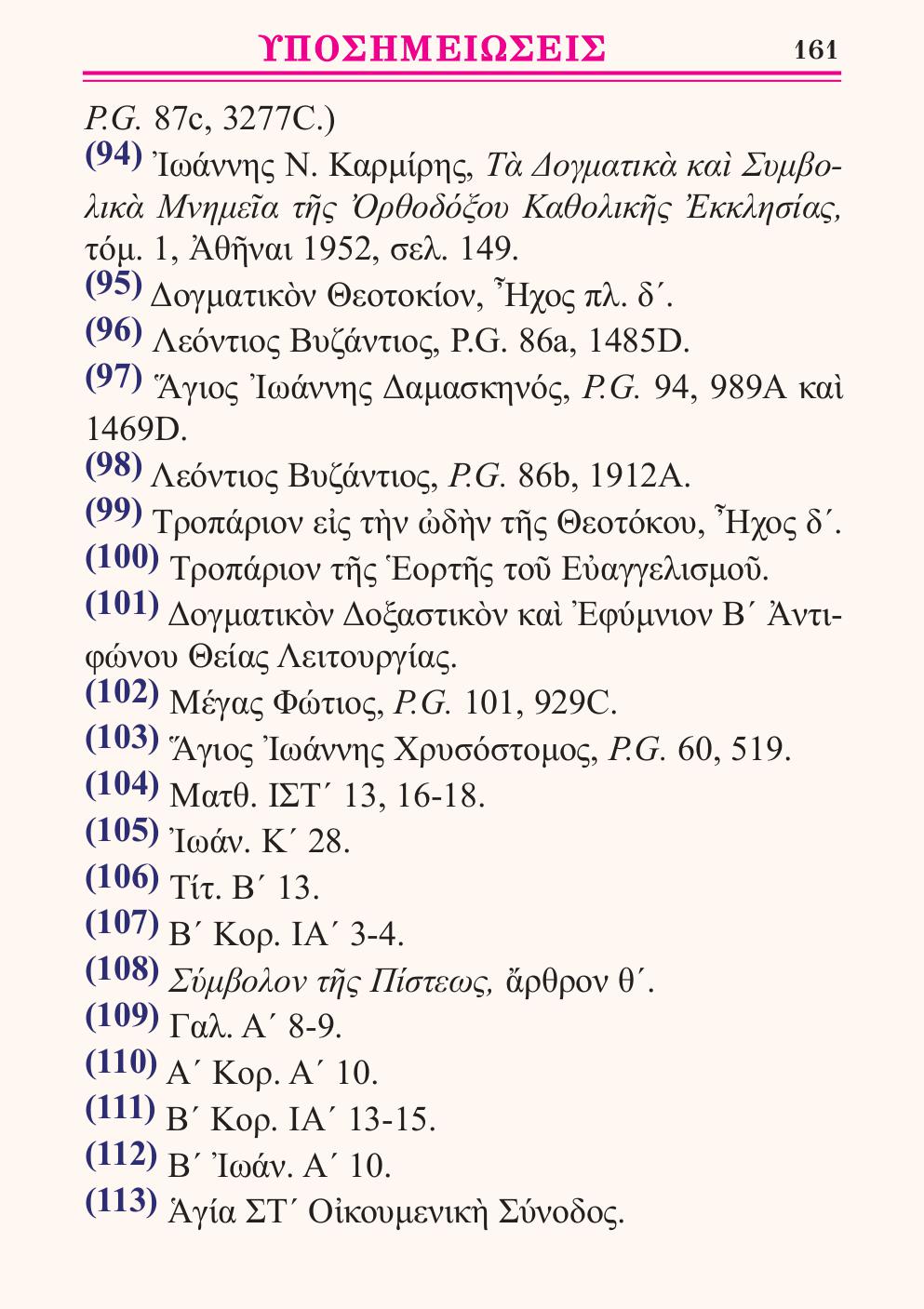 ΥΠΟΣΗΜΕΙΩΣΕΙΣ 161

P.G. 87c, 3277C.)

(94) Ἰωάννης Ν. Καρμίρης, Τὰ Δογματικὰ καὶ Συμβολικὰ Μνημεῖα τῆς Ὀρθοδόξου Καθολικῆς Ἐκκλησίας, τόμ. 1, Ἀθῆναι 1952, σελ. 149.

(95) Δογματικὸν Θεοτοκίον, Ἦχος πλ. δ΄.

(96) Λεόντιος Βυζάντιος, P.G. 86a, 1485D.

(97) Ἅγιος Ἰωάννης Δαμασκηνός, P.G. 94, 989A καὶ 1469D.

(98) Λεόντιος Βυζάντιος, P.G. 86b, 1912A.

(99) Τροπάριον εἰς τὴν ᾠδὴν τῆς Θεοτόκου, Ἦχος δ΄.

(100) Τροπάριον τῆς Ἑορτῆς τοῦ Εὐαγγελισμοῦ.

(101) Δογματικὸν Δοξαστικὸν καὶ Ἐφύμνιον Β΄ Ἀντιφώνου Θείας Λειτουργίας.

(102) Μέγας Φώτιος, P.G. 101, 929C.

(103) Ἅγιος Ἰωάννης Χρυσόστομος, P.G. 60, 519.

(104) Ματθ. ΙΣΤ΄ 13, 16-18.

(105) Ἰωάν. Κ΄ 28.

(106) Τίτ. Β΄ 13.

(107) Β΄ Κορ. ΙΑ΄ 3-4.

(108) Σύμβολον τῆς Πίστεως, ἄρθρον θ΄.

(109) Γαλ. Α΄ 8-9.

(110) Α΄ Κορ. Α΄ 10.

(111) Β΄ Κορ. ΙΑ΄ 13-15.

(112) Β΄ Ἰωάν. Α΄ 10.

(113) Ἁγία ΣΤ΄ Οἰκουμενικὴ Σύνοδος.